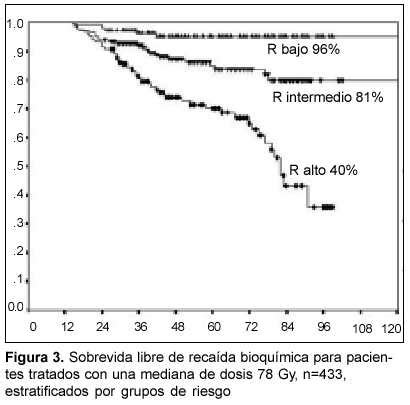 1.0
.9
.8
.7
.6
.5
.4
.3
.2
.1
0.0

R bajo 96%
R intermedio 81%
R alto 40%

0 12 24 36 48 60 72 84 96 108 120

**Figura 3.** Sobrevida libre de recaída bioquímica para pacientes tratados con una mediana de dosis 78 Gy, n=433, estratificados por grupos de riesgo